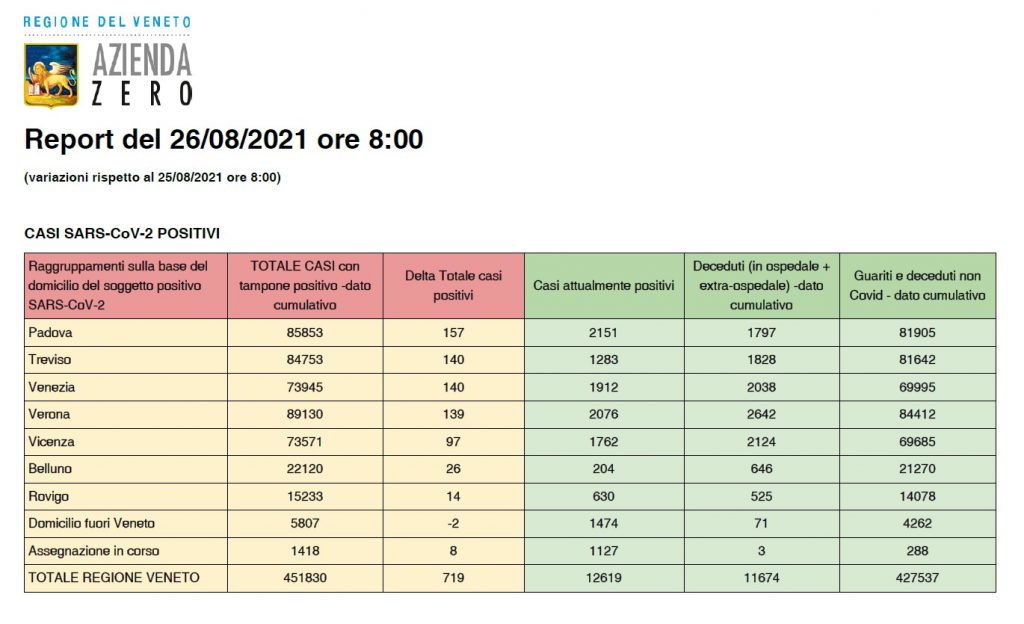 REGIONE DEL VENETO
AZIENDA
ZERO

Report del 26/08/2021 ore 8:00

(variazioni rispetto al 25/08/2021 ore 8:00)

CASI SARS-CoV-2 POSITIVI

| Raggruppamenti sulla base del domicilio del soggetto positivo SARS-CoV-2 | TOTALE CASI con tampone positivo -dato cumulativo | Delta Totale casi positivi | Casi attualmente positivi | Deceduti (in ospedale + extra-ospedale) -dato cumulativo | Guariti e deceduti non Covid - dato cumulativo |
|---|---|---|---|---|---|
| Padova | 85853 | 157 | 2151 | 1797 | 81905 |
| Treviso | 84753 | 140 | 1283 | 1828 | 81642 |
| Venezia | 73945 | 140 | 1912 | 2038 | 69995 |
| Verona | 89130 | 139 | 2076 | 2642 | 84412 |
| Vicenza | 73571 | 97 | 1762 | 2124 | 69685 |
| Belluno | 22120 | 26 | 204 | 646 | 21270 |
| Rovigo | 15233 | 14 | 630 | 525 | 14078 |
| Domicilio fuori Veneto | 5807 | -2 | 1474 | 71 | 4262 |
| Assegnazione in corso | 1418 | 8 | 1127 | 3 | 288 |
| TOTALE REGIONE VENETO | 451830 | 719 | 12619 | 11674 | 427537 |